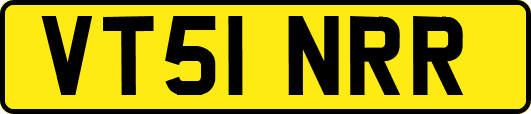 VT51 NRR